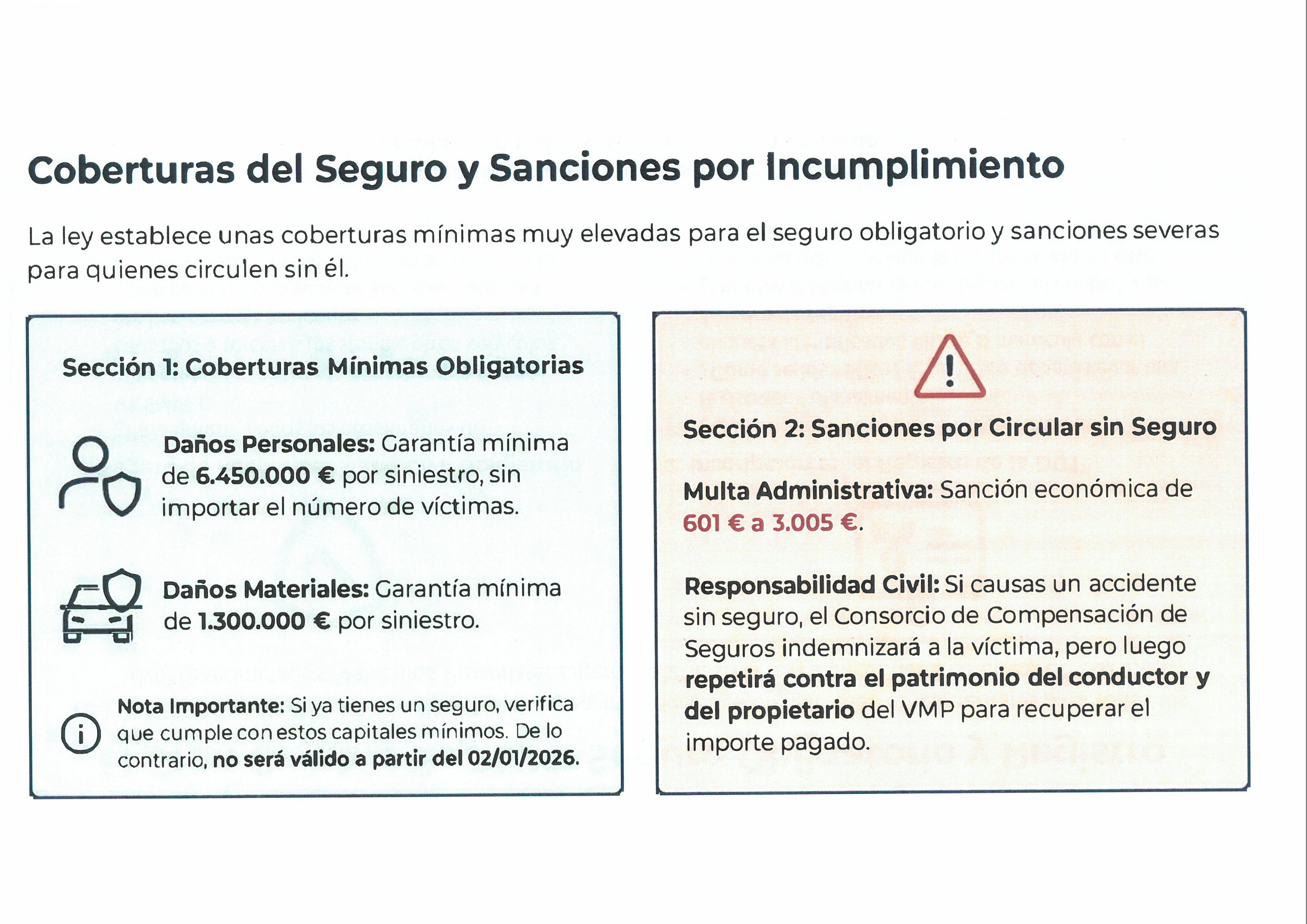 Coberturas del Seguro y Sanciones por Incumplimiento

La ley establece unas coberturas mínimas muy elevadas para el seguro obligatorio y sanciones severas para quienes circulen sin él.

Sección 1: Coberturas Mínimas Obligatorias

Daños Personales: Garantía mínima de 6.450.000 € por siniestro, sin importar el número de víctimas.

Daños Materiales: Garantía mínima de 1.300.000 € por siniestro.

Nota Importante: Si ya tienes un seguro, verifica que cumple con estos capitales mínimos. De lo contrario, no será válido a partir del 02/01/2026.

Sección 2: Sanciones por Circular sin Seguro

Multa Administrativa: Sanción económica de 601 € a 3.005 €.

Responsabilidad Civil: Si causas un accidente sin seguro, el Consorcio de Compensación de Seguros indemnizará a la víctima, pero luego repetirá contra el patrimonio del conductor y del propietario del VMP para recuperar el importe pagado.